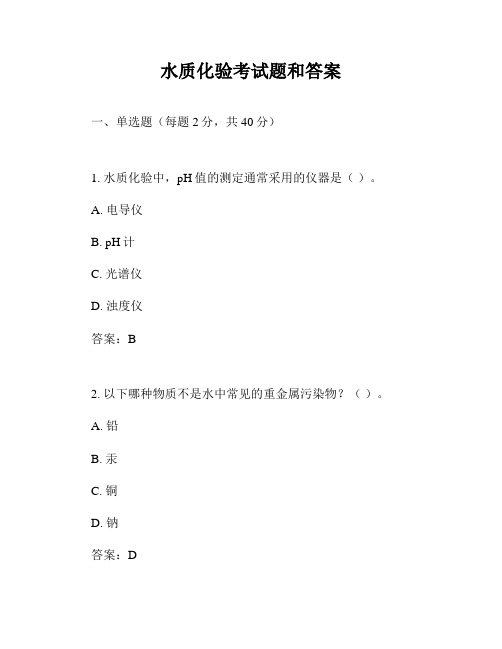 水质化验考试题和答案

一、单选题（每题 2 分，共 40 分）

1. 水质化验中，pH 值的测定通常采用的仪器是（ ）。

A. 电导仪

B. pH 计

C. 光谱仪

D. 浊度仪

答案：B

2. 以下哪种物质不是水中常见的重金属污染物？（ ）。

A. 铅

B. 汞

C. 铜

D. 钠

答案：D